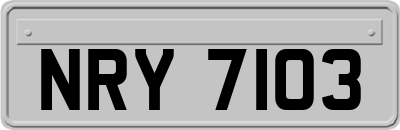 NRY 7103